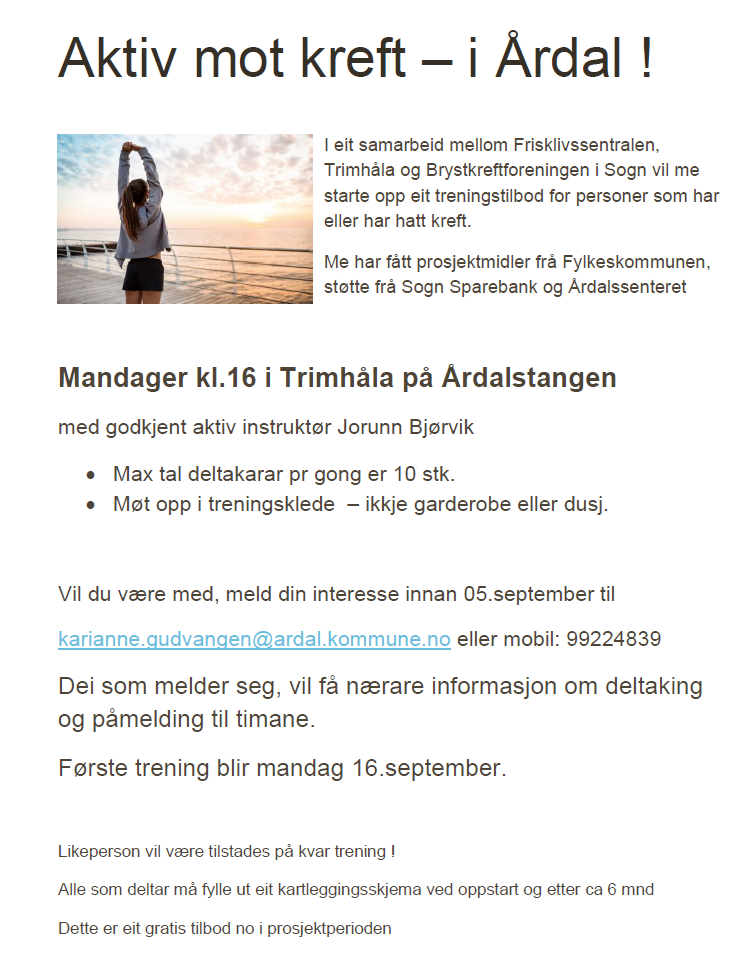 Aktiv mot kreft – i Årdal !

I eit samarbeid mellom Frisklivssentralen, Trimhåla og Brystkreftforeningen i Sogn vil me starte opp eit treningstilbod for personer som har eller har hatt kreft.

Me har fått prosjektmidler frå Fylkeskommunen, støtte frå Sogn Sparebank og Årdalssenteret

Mandager kl.16 i Trimhåla på Årdalstangen

med godkjent aktiv instruktør Jorunn Bjørvik

- Max tal deltakarar pr gong er 10 stk.
- Møt opp i treningsklede – ikkje garderobe eller dusj.

Vil du være med, meld din interesse innan 05.september til

karianne.gudvangen@ardal.kommune.no eller mobil: 99224839

Dei som melder seg, vil få nærare informasjon om deltaking og påmelding til timane.

Første trening blir mandag 16.september.

Likeperson vil være tilstades på kvar trening !

Alle som deltar må fylle ut eit kartleggingsskjema ved oppstart og etter ca 6 mnd

Dette er eit gratis tilbod no i prosjektperioden